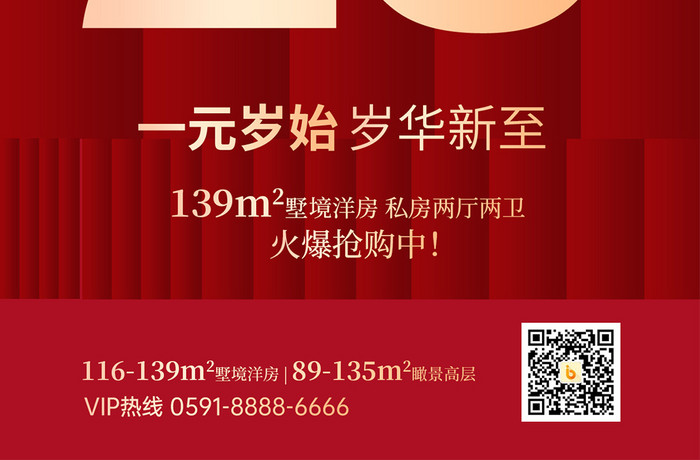 一元岁始 岁华新至

$139m^2$墅境洋房 私房两厅两卫
火爆抢购中！

$116\text{-}139m^2$墅境洋房 | $89\text{-}135m^2$瞰景高层
VIP热线 0591-8888-6666